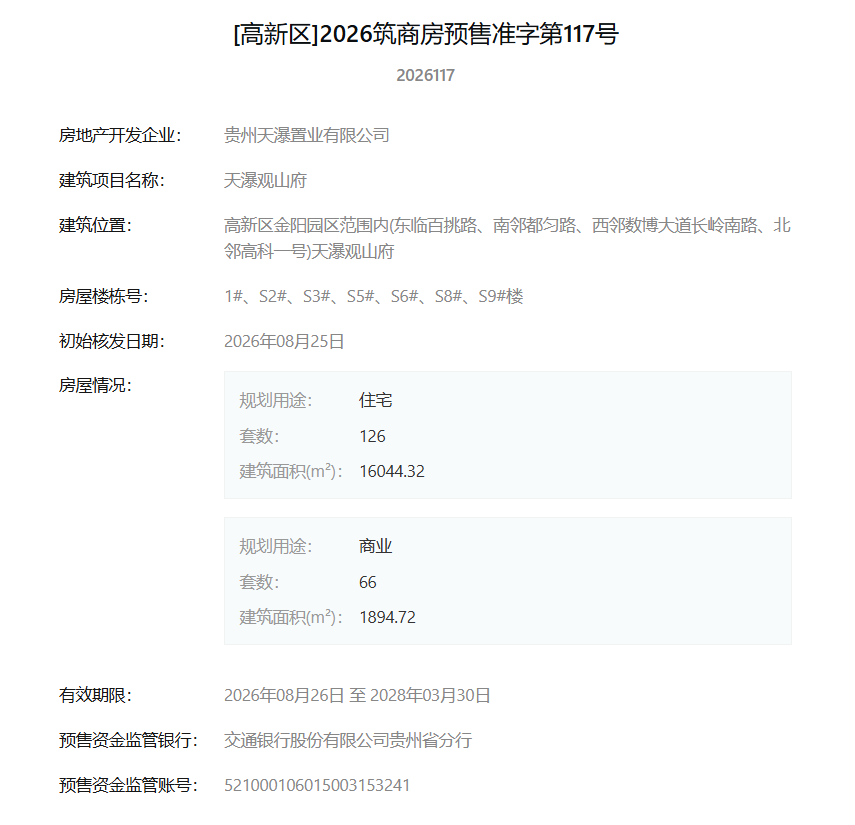 [高新区]2026筑商房预售准字第117号

2026117

房地产开发企业: 贵州天瀑置业有限公司

建筑项目名称: 天瀑观山府

建筑位置: 高新区金阳园区范围内(东临百挑路、南邻都匀路、西邻数博大道长岭南路、北邻高科一号)天瀑观山府

房屋楼栋号: 1#、S2#、S3#、S5#、S6#、S8#、S9#楼

初始核发日期: 2026年08月25日

房屋情况:

规划用途: 住宅
套数: 126
建筑面积($m^2$): 16044.32

规划用途: 商业
套数: 66
建筑面积($m^2$): 1894.72

有效期限: 2026年08月26日 至 2028年03月30日

预售资金监管银行: 交通银行股份有限公司贵州省分行

预售资金监管账号: 521000106015003153241